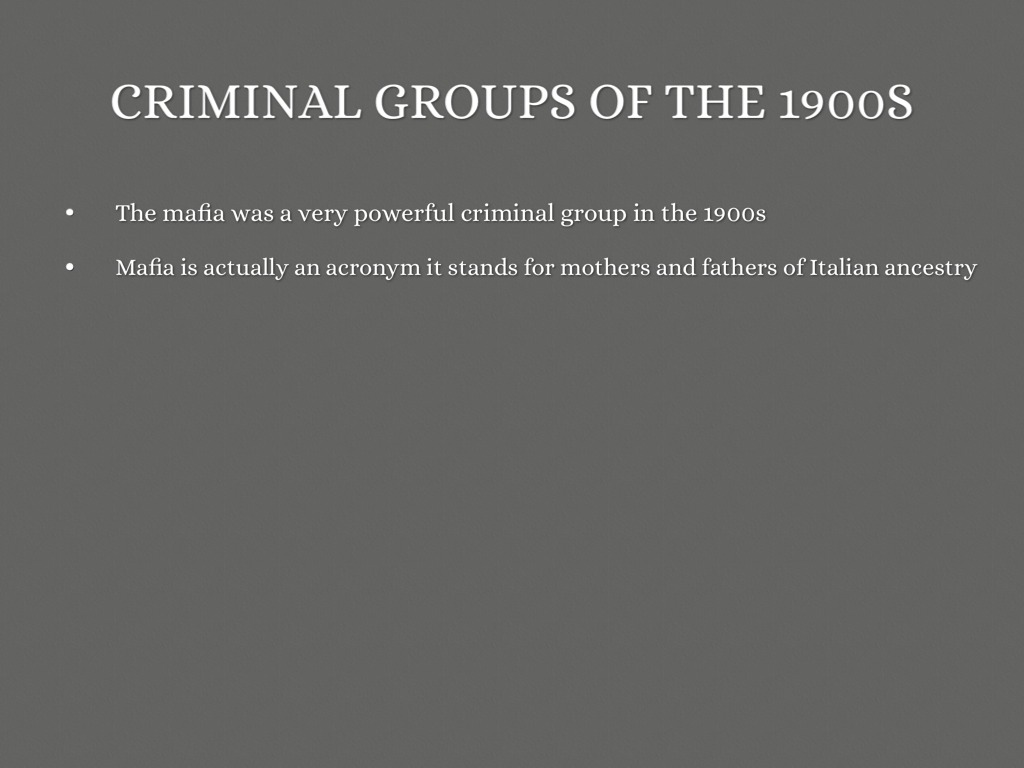 CRIMINAL GROUPS OF THE 1900S

• The mafia was a very powerful criminal group in the 1900s

• Mafia is actually an acronym it stands for mothers and fathers of Italian ancestry